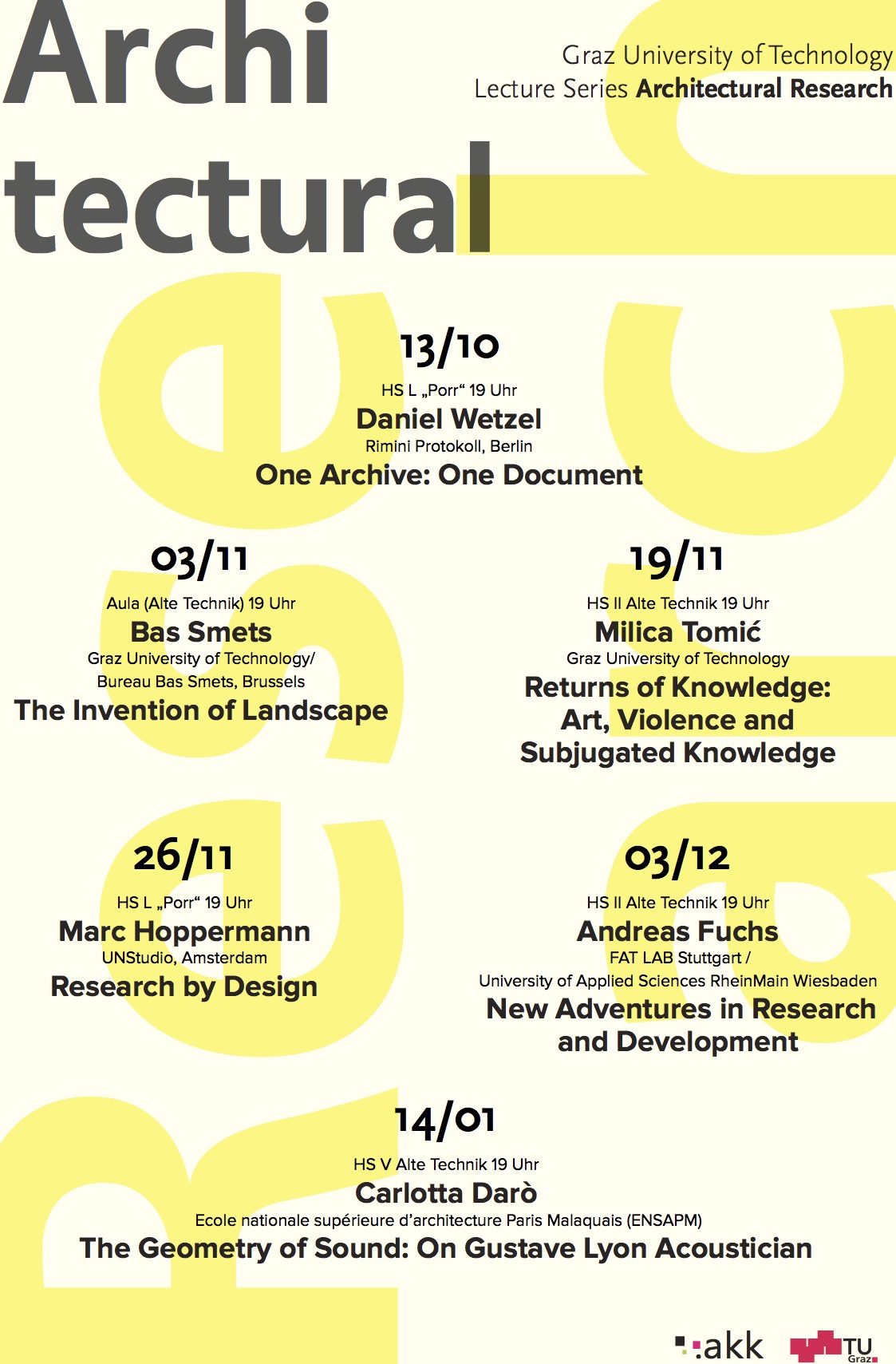 Archi tectural

Graz University of Technology
Lecture Series Architectural Research

13/10
HS L „Porr“ 19 Uhr
Daniel Wetzel
Rimini Protokoll, Berlin
One Archive: One Document

03/11
Aula (Alte Technik) 19 Uhr
Bas Smets
Graz University of Technology/
Bureau Bas Smets, Brussels
The Invention of Landscape

19/11
HS II Alte Technik 19 Uhr
Milica Tomić
Graz University of Technology
Returns of Knowledge:
Art, Violence and
Subjugated Knowledge

26/11
HS L „Porr“ 19 Uhr
Marc Hoppermann
UNStudio, Amsterdam
Research by Design

03/12
HS II Alte Technik 19 Uhr
Andreas Fuchs
FAT LAB Stuttgart /
University of Applied Sciences RheinMain Wiesbaden
New Adventures in Research
and Development

14/01
HS V Alte Technik 19 Uhr
Carlotta Darò
Ecole nationale supérieure d'architecture Paris Malaquais (ENSAPM)
The Geometry of Sound: On Gustave Lyon Acoustician

akk
TU Graz